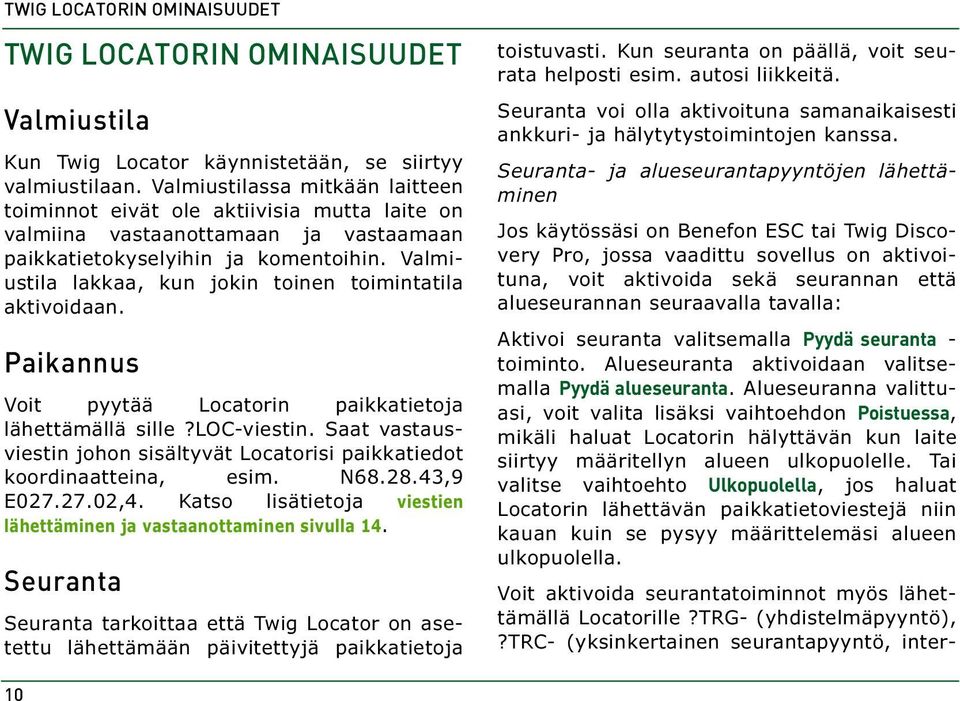 TWIG LOCATORIN OMINAISUUDET

TWIG LOCATORIN OMINAISUUDET

Valmiustila

Kun Twig Locator käynnistetään, se siirtyy valmiustilaan. Valmiustilassa mitkään laitteen toiminnot eivät ole aktiivisia mutta laite on valmiina vastaanottamaan ja vastaamaan paikkatietokyselyihin ja komentoihin. Valmiustila lakkaa, kun jokin toinen toimintatila aktivoidaan.

Paikannus

Voit pyytää Locatorin paikkatietoja lähettämällä sille ?LOC-viestin. Saat vastausviestin johon sisältyvät Locatorisi paikkatiedot koordinaatteina, esim. N68.28.43,9 E027.27.02,4. Katso lisätietoja viestien lähettäminen ja vastaanottaminen sivulla 14.

Seuranta

Seuranta tarkoittaa että Twig Locator on asetettu lähettämään päivitettyjä paikkatietoja toistuvasti. Kun seuranta on päällä, voit seurata helposti esim. autosi liikkeitä.

Seuranta voi olla aktivoituna samanaikaisesti ankkuri- ja hälytytystoimintojen kanssa.

Seuranta- ja alueseurantapyyntöjen lähettäminen

Jos käytössäsi on Benefon ESC tai Twig Discovery Pro, jossa vaadittu sovellus on aktivoituna, voit aktivoida sekä seurannan että alueseurannan seuraavalla tavalla:

Aktivoi seuranta valitsemalla Pyydä seuranta -toiminto. Alueseuranta aktivoidaan valitsemalla Pyydä alueseuranta. Alueseuranna valittuasi, voit valita lisäksi vaihtoehdon Poistuessa, mikäli haluat Locatorin hälyttävän kun laite siirtyy määritellyn alueen ulkopuolelle. Tai valitse vaihtoehto Ulkopuolella, jos haluat Locatorin lähettävän paikkatietoviestejä niin kauan kuin se pysyy määrittelemäsi alueen ulkopuolella.

Voit aktivoida seurantatoiminnot myös lähettämällä Locatorille ?TRG- (yhdistelmäpyyntö), ?TRC- (yksinkertainen seurantapyyntö, inter-

10